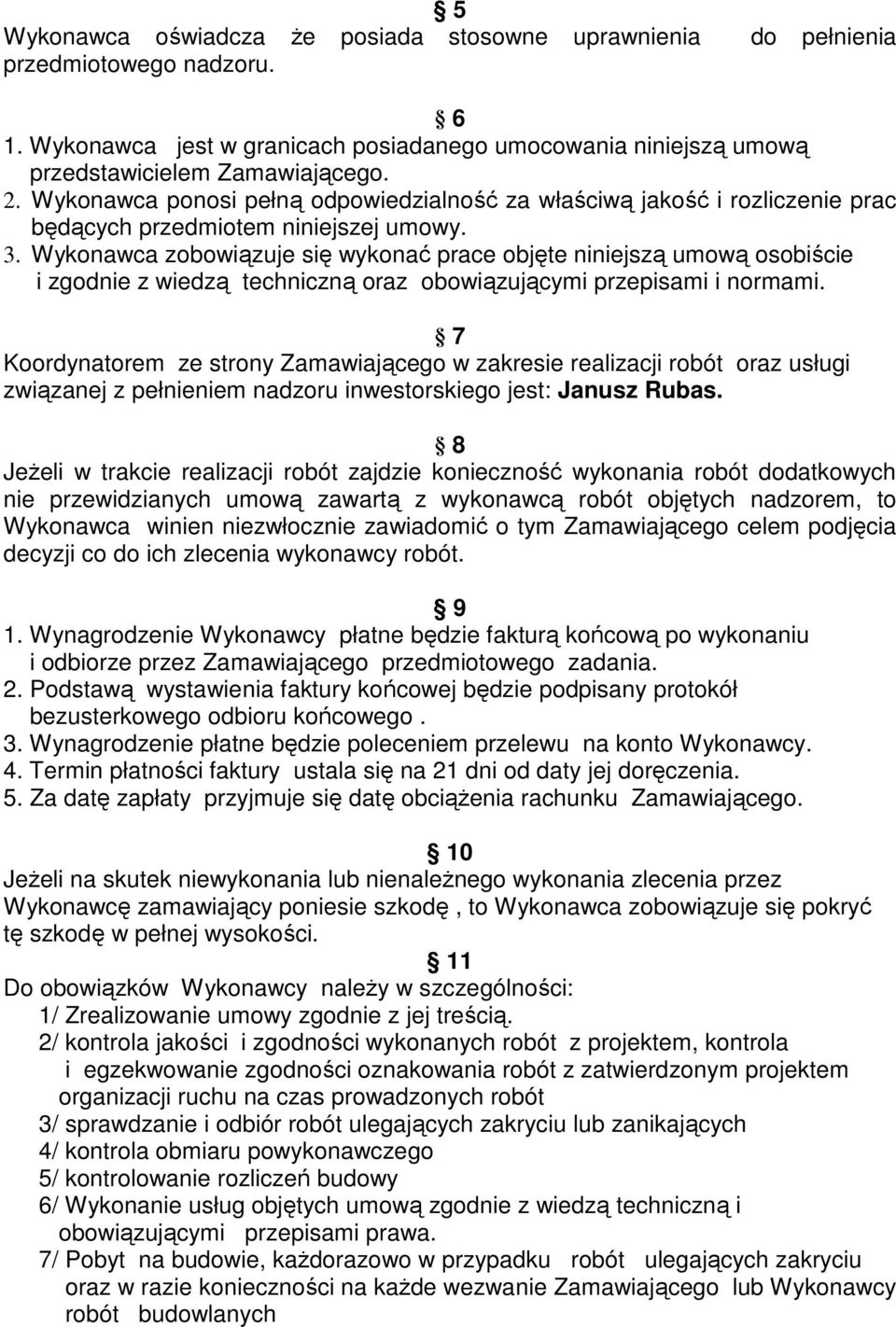 § 5
Wykonawca oświadcza że posiada stosowne uprawnienia do pełnienia przedmiotowego nadzoru.

§ 6
1. Wykonawca jest w granicach posiadanego umocowania niniejszą umową przedstawicielem Zamawiającego.
2. Wykonawca ponosi pełną odpowiedzialność za właściwą jakość i rozliczenie prac będących przedmiotem niniejszej umowy.
3. Wykonawca zobowiązuje się wykonać prace objęte niniejszą umową osobiście i zgodnie z wiedzą techniczną oraz obowiązującymi przepisami i normami.

§ 7
Koordynatorem ze strony Zamawiającego w zakresie realizacji robót oraz usługi związanej z pełnieniem nadzoru inwestorskiego jest: Janusz Rubas.

§ 8
Jeżeli w trakcie realizacji robót zajdzie konieczność wykonania robót dodatkowych nie przewidzianych umową zawartą z wykonawcą robót objętych nadzorem, to Wykonawca winien niezwłocznie zawiadomić o tym Zamawiającego celem podjęcia decyzji co do ich zlecenia wykonawcy robót.

§ 9
1. Wynagrodzenie Wykonawcy płatne będzie fakturą końcową po wykonaniu i odbiorze przez Zamawiającego przedmiotowego zadania.
2. Podstawą wystawienia faktury końcowej będzie podpisany protokół bezusterkowego odbioru końcowego .
3. Wynagrodzenie płatne będzie poleceniem przelewu na konto Wykonawcy.
4. Termin płatności faktury ustala się na 21 dni od daty jej doręczenia.
5. Za datę zapłaty przyjmuje się datę obciążenia rachunku Zamawiającego.

§ 10
Jeżeli na skutek niewykonania lub nienależnego wykonania zlecenia przez Wykonawcę zamawiający poniesie szkodę , to Wykonawca zobowiązuje się pokryć tę szkodę w pełnej wysokości.

§ 11
Do obowiązków Wykonawcy należy w szczególności:
1/ Zrealizowanie umowy zgodnie z jej treścią.
2/ kontrola jakości i zgodności wykonanych robót z projektem, kontrola i egzekwowanie zgodności oznakowania robót z zatwierdzonym projektem organizacji ruchu na czas prowadzonych robót
3/ sprawdzanie i odbiór robót ulegających zakryciu lub zanikających
4/ kontrola obmiaru powykonawczego
5/ kontrolowanie rozliczeń budowy
6/ Wykonanie usług objętych umową zgodnie z wiedzą techniczną i obowiązującymi przepisami prawa.
7/ Pobyt na budowie, każdorazowo w przypadku robót ulegających zakryciu oraz w razie konieczności na każde wezwanie Zamawiającego lub Wykonawcy robót budowlanych